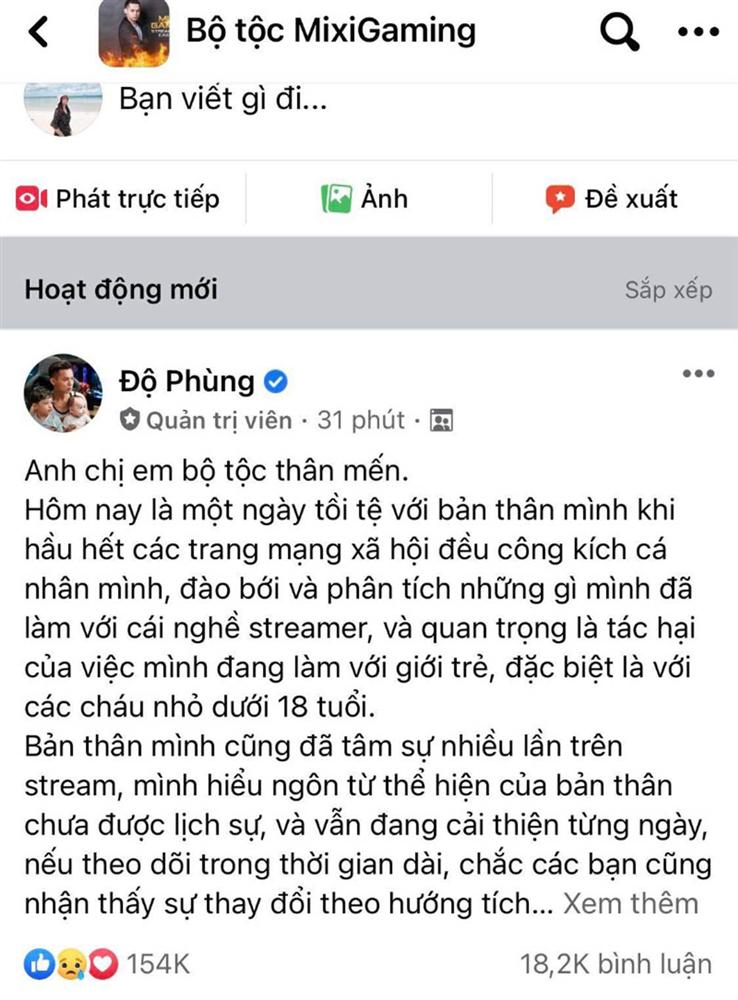 Bộ tộc MixiGaming

Bạn viết gì đi...

Phát trực tiếp
Ảnh
Đề xuất

Hoạt động mới
Sắp xếp

Độ Phùng
Quản trị viên · 31 phút ·

Anh chị em bộ tộc thân mến.
Hôm nay là một ngày tồi tệ với bản thân mình khi hầu hết các trang mạng xã hội đều công kích cá nhân mình, đào bới và phân tích những gì mình đã làm với cái nghề streamer, và quan trọng là tác hại của việc mình đang làm với giới trẻ, đặc biệt là với các cháu nhỏ dưới 18 tuổi.
Bản thân mình cũng đã tâm sự nhiều lần trên stream, mình hiểu ngôn từ thể hiện của bản thân chưa được lịch sự, và vẫn đang cải thiện từng ngày, nếu theo dõi trong thời gian dài, chắc các bạn cũng nhận thấy sự thay đổi theo hướng tích... Xem thêm

154K
18,2K bình luận